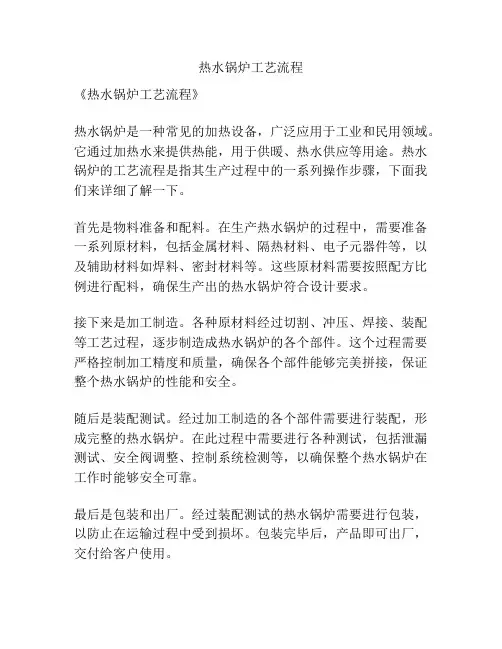 热水锅炉工艺流程

《热水锅炉工艺流程》

热水锅炉是一种常见的加热设备，广泛应用于工业和民用领域。它通过加热水来提供热能，用于供暖、热水供应等用途。热水锅炉的工艺流程是指其生产过程中的一系列操作步骤，下面我们来详细了解一下。

首先是物料准备和配料。在生产热水锅炉的过程中，需要准备一系列原材料，包括金属材料、隔热材料、电子元器件等，以及辅助材料如焊料、密封材料等。这些原材料需要按照配方比例进行配料，确保生产出的热水锅炉符合设计要求。

接下来是加工制造。各种原材料经过切割、冲压、焊接、装配等工艺过程，逐步制造成热水锅炉的各个部件。这个过程需要严格控制加工精度和质量，确保各个部件能够完美拼接，保证整个热水锅炉的性能和安全。

随后是装配测试。经过加工制造的各个部件需要进行装配，形成完整的热水锅炉。在此过程中需要进行各种测试，包括泄漏测试、安全阀调整、控制系统检测等，以确保整个热水锅炉在工作时能够安全可靠。

最后是包装和出厂。经过装配测试的热水锅炉需要进行包装，以防止在运输过程中受到损坏。包装完毕后，产品即可出厂，交付给客户使用。